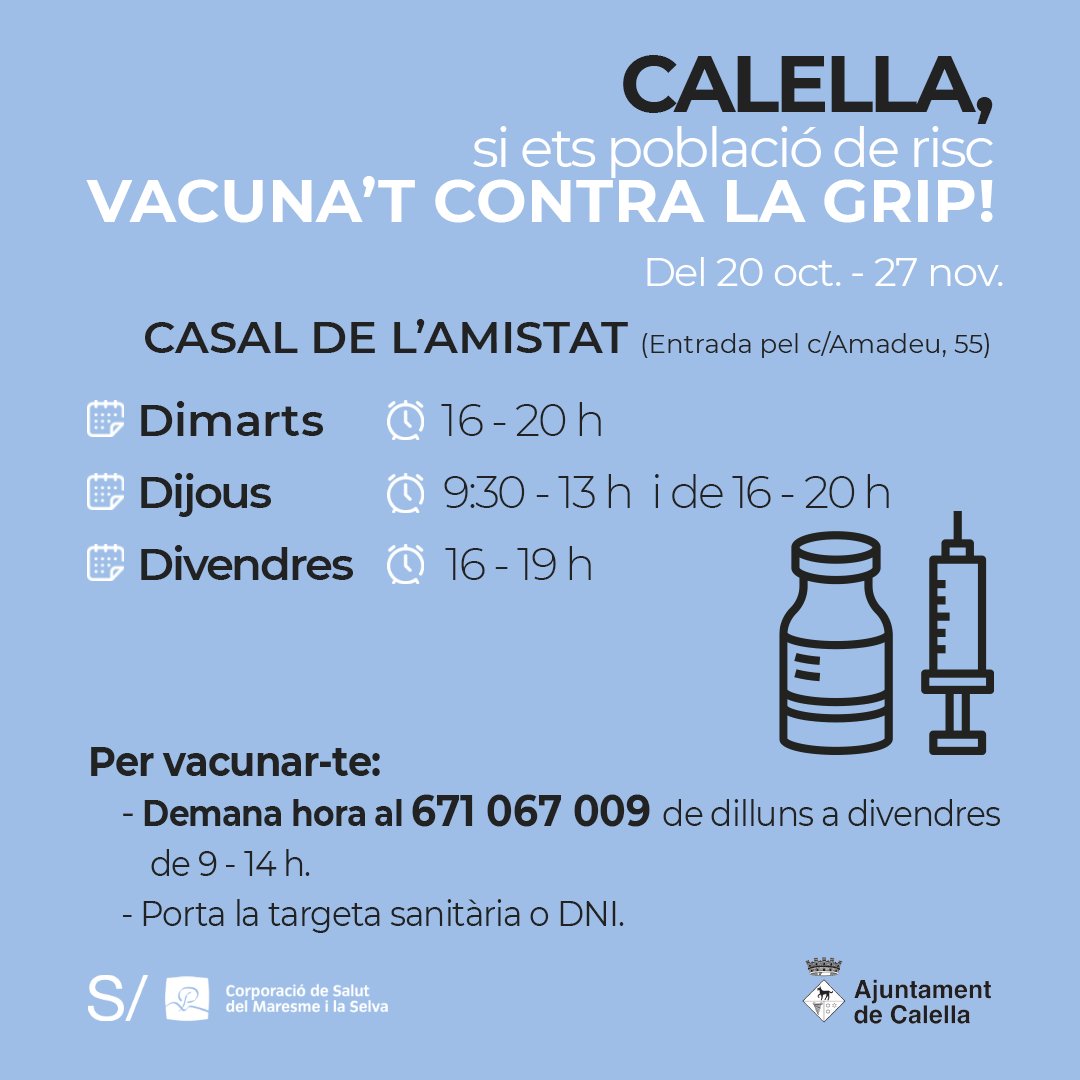 CALELLA,
si ets població de risc
VACUNA'T CONTRA LA GRIP!

Del 20 oct. - 27 nov.

CASAL DE L'AMISTAT (Entrada pel c/Amadeu, 55)

Dimarts 16 - 20 h
Dijous 9:30 - 13 h i de 16 - 20 h
Divendres 16 - 19 h

Per vacunar-te:
- Demana hora al 671 067 009 de dilluns a divendres de 9 - 14 h.
- Porta la targeta sanitària o DNI.

S/ Corporació de Salut del Maresme i la Selva

Ajuntament de Calella